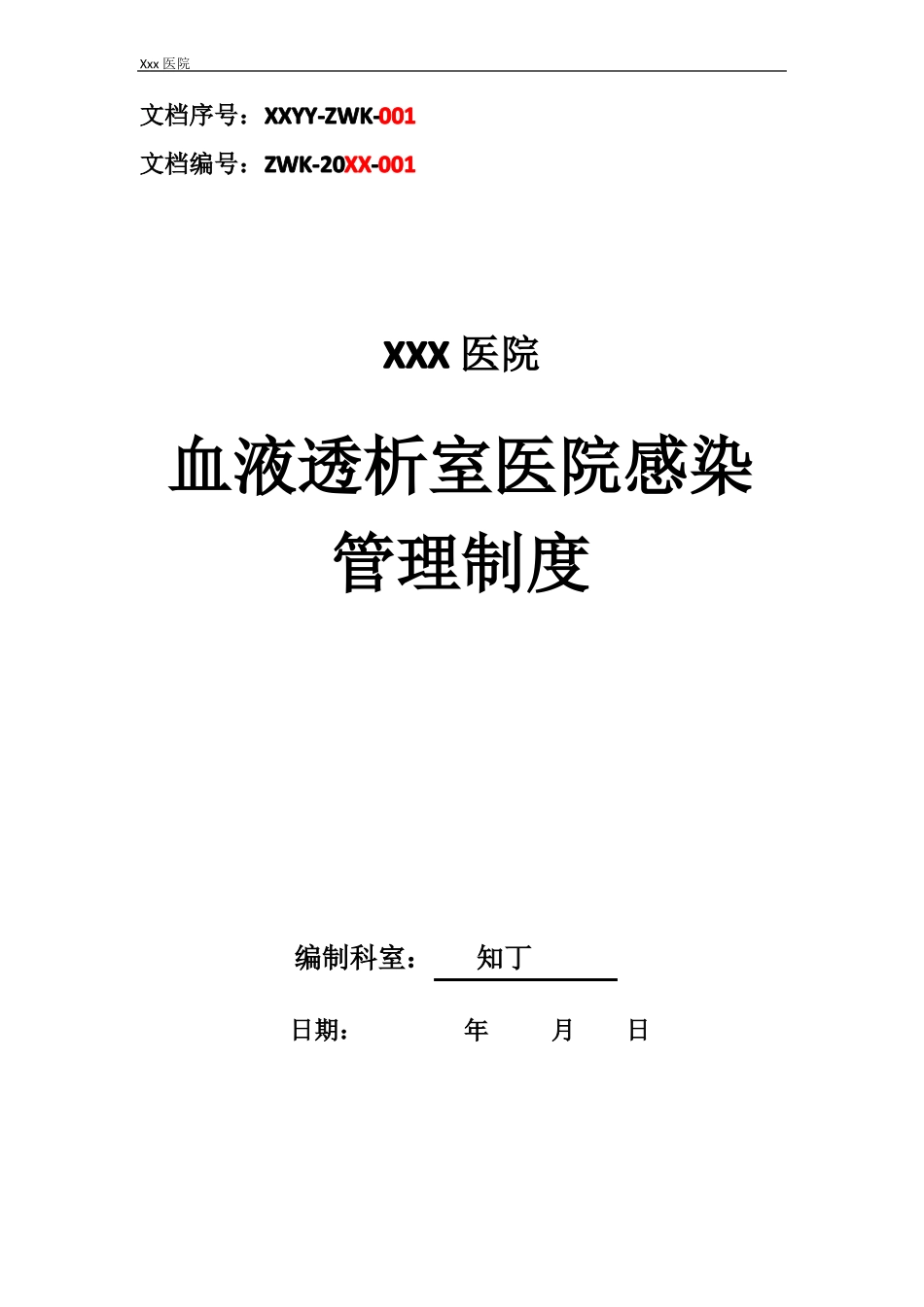 Xxx 医院

文档序号：XXYY-ZWK-001

文档编号：ZWK-20XX-001

XXX 医院

血液透析室医院感染管理制度

编制科室： 知丁

日期： 年 月 日